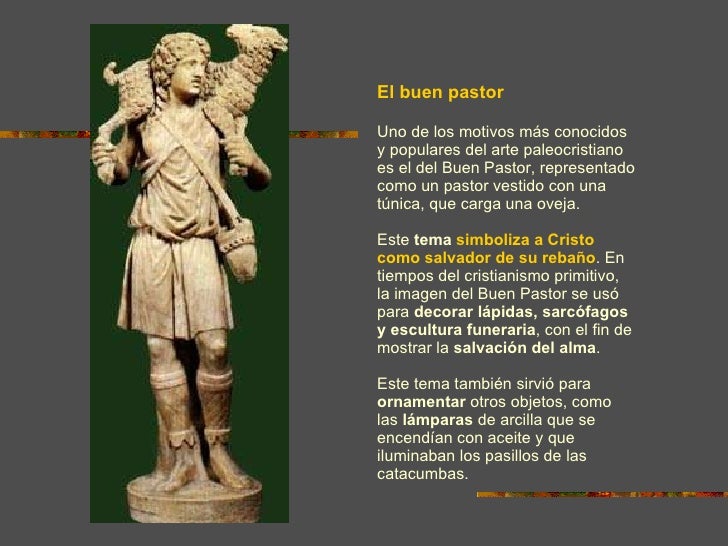 El buen pastor

Uno de los motivos más conocidos y populares del arte paleocristiano es el del Buen Pastor, representado como un pastor vestido con una túnica, que carga una oveja.

Este tema simboliza a Cristo como salvador de su rebaño. En tiempos del cristianismo primitivo, la imagen del Buen Pastor se usó para decorar lápidas, sarcófagos y escultura funeraria, con el fin de mostrar la salvación del alma.

Este tema también sirvió para ornamentar otros objetos, como las lámparas de arcilla que se encendían con aceite y que iluminaban los pasillos de las catacumbas.